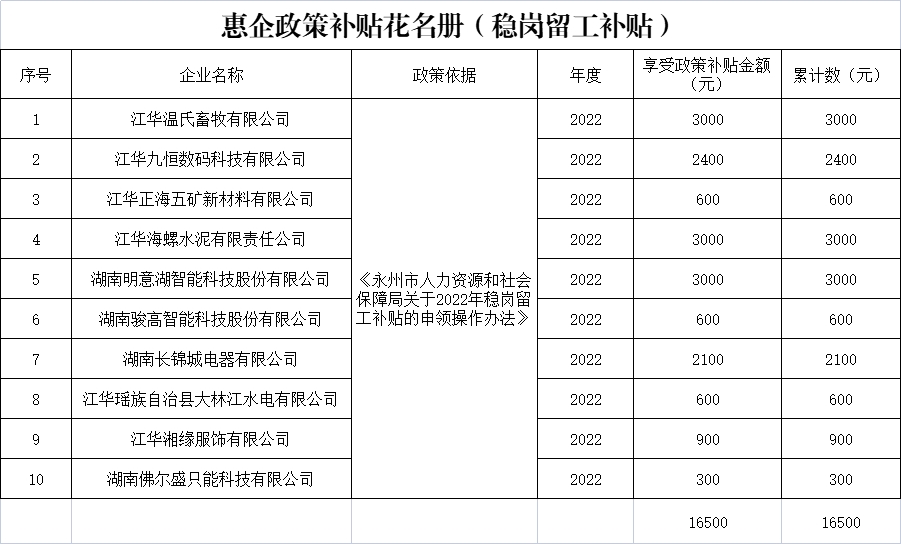 惠企政策补贴花名册（稳岗留工补贴）

| 序号 | 企业名称 | 政策依据 | 年度 | 享受政策补贴金额（元） | 累计数（元） |
|---|---|---|---|---|---|
| 1 | 江华温氏畜牧有限公司 | 《永州市人力资源和社会保障局关于2022年稳岗留工补贴的申领操作办法》 | 2022 | 3000 | 3000 |
| 2 | 江华九恒数码科技有限公司 | | 2022 | 2400 | 2400 |
| 3 | 江华正海五矿新材料有限公司 | | 2022 | 600 | 600 |
| 4 | 江华海螺水泥有限责任公司 | | 2022 | 3000 | 3000 |
| 5 | 湖南明意湖智能科技股份有限公司 | | 2022 | 3000 | 3000 |
| 6 | 湖南骏高智能科技股份有限公司 | | 2022 | 600 | 600 |
| 7 | 湖南长锦城电器有限公司 | | 2022 | 2100 | 2100 |
| 8 | 江华瑶族自治县大林江水电有限公司 | | 2022 | 600 | 600 |
| 9 | 江华湘缘服饰有限公司 | | 2022 | 900 | 900 |
| 10 | 湖南佛尔盛只能科技有限公司 | | 2022 | 300 | 300 |
| | | | | 16500 | 16500 |